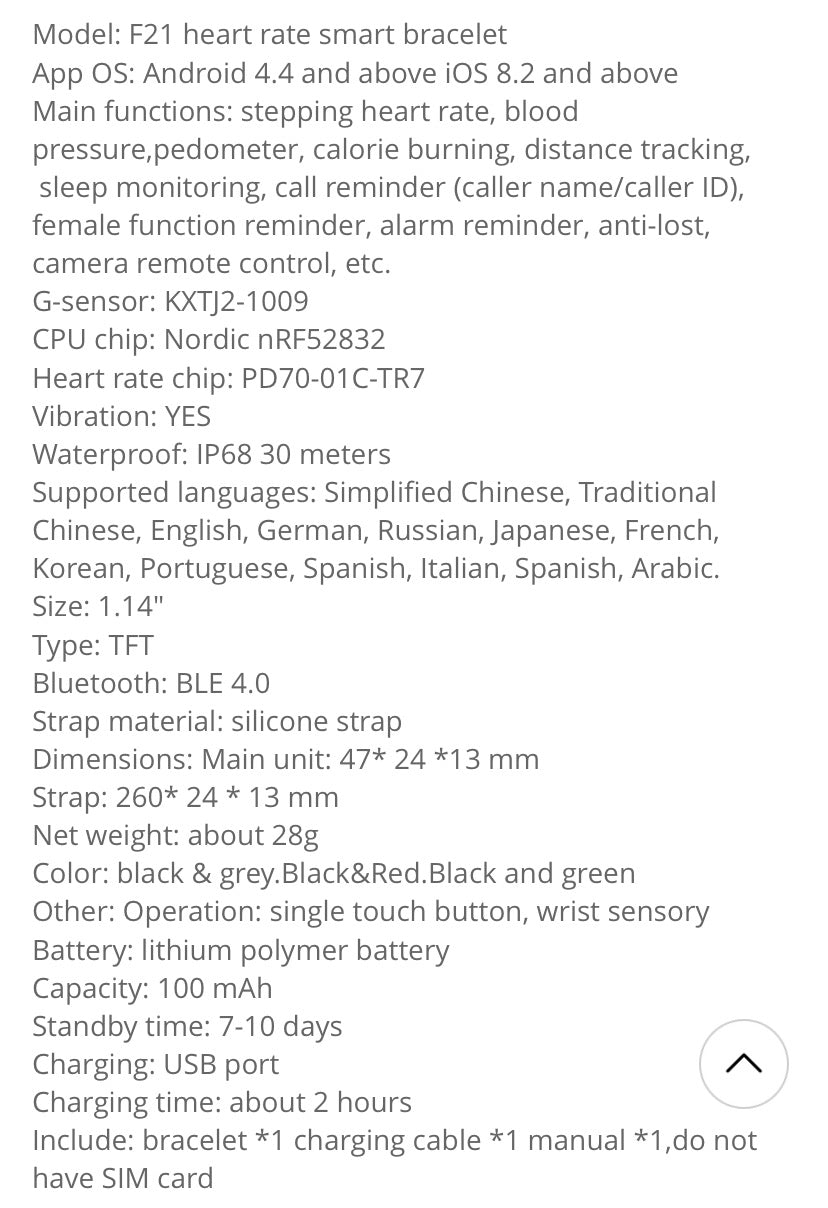 Model: F21 heart rate smart bracelet
App OS: Android 4.4 and above iOS 8.2 and above
Main functions: stepping heart rate, blood pressure,pedometer, calorie burning, distance tracking, sleep monitoring, call reminder (caller name/caller ID), female function reminder, alarm reminder, anti-lost, camera remote control, etc.
G-sensor: KXTJ2-1009
CPU chip: Nordic nRF52832
Heart rate chip: PD70-01C-TR7
Vibration: YES
Waterproof: IP68 30 meters
Supported languages: Simplified Chinese, Traditional Chinese, English, German, Russian, Japanese, French, Korean, Portuguese, Spanish, Italian, Spanish, Arabic.
Size: 1.14"
Type: TFT
Bluetooth: BLE 4.0
Strap material: silicone strap
Dimensions: Main unit: 47* 24 *13 mm
Strap: 260* 24 * 13 mm
Net weight: about 28g
Color: black & grey.Black&Red.Black and green
Other: Operation: single touch button, wrist sensory
Battery: lithium polymer battery
Capacity: 100 mAh
Standby time: 7-10 days
Charging: USB port
Charging time: about 2 hours
Include: bracelet *1 charging cable *1 manual *1,do not have SIM card